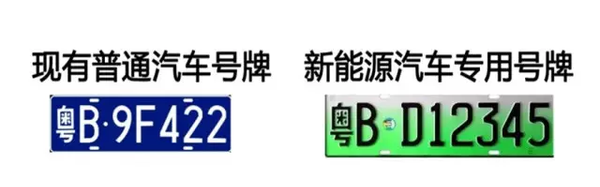 现有普通汽车号牌

粤B·9F422

新能源汽车专用号牌

粤B D12345